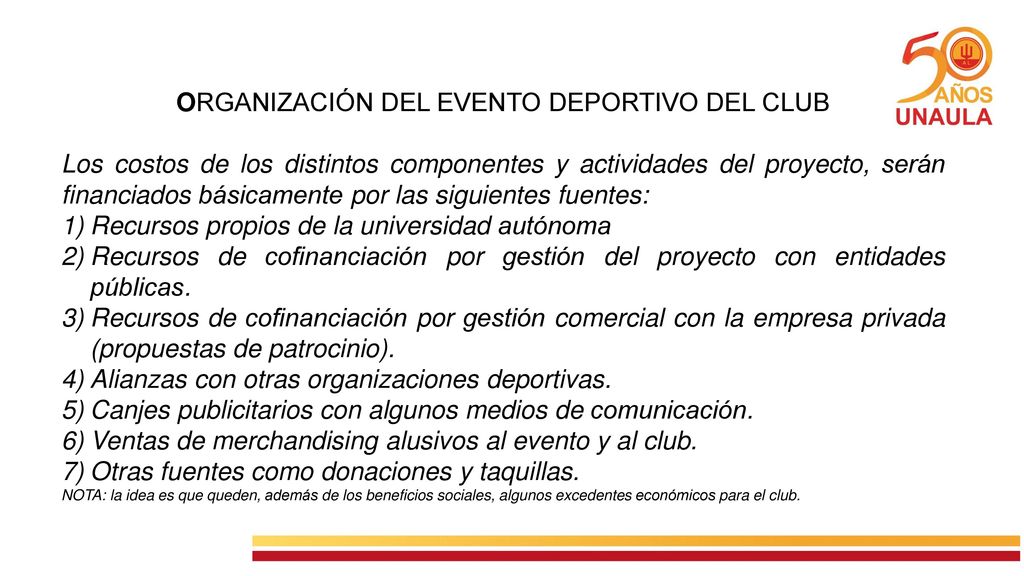 50 AÑOS UNAULA

ORGANIZACIÓN DEL EVENTO DEPORTIVO DEL CLUB

Los costos de los distintos componentes y actividades del proyecto, serán financiados básicamente por las siguientes fuentes:
1) Recursos propios de la universidad autónoma
2) Recursos de cofinanciación por gestión del proyecto con entidades públicas.
3) Recursos de cofinanciación por gestión comercial con la empresa privada (propuestas de patrocinio).
4) Alianzas con otras organizaciones deportivas.
5) Canjes publicitarios con algunos medios de comunicación.
6) Ventas de merchandising alusivos al evento y al club.
7) Otras fuentes como donaciones y taquillas.
NOTA: la idea es que queden, además de los beneficios sociales, algunos excedentes económicos para el club.